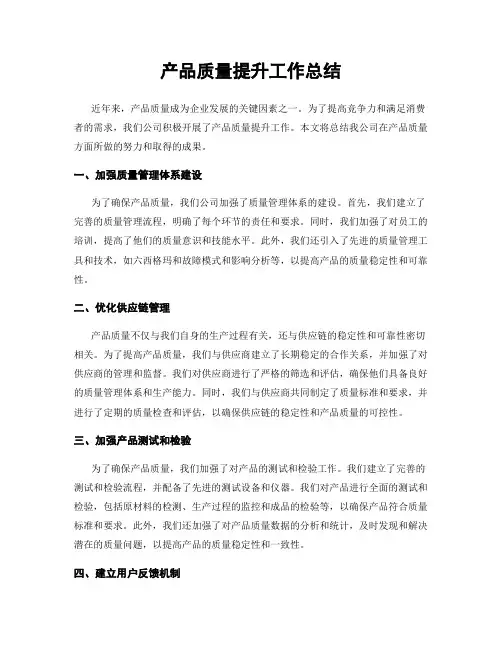 产品质量提升工作总结

近年来，产品质量成为企业发展的关键因素之一。为了提高竞争力和满足消费者的需求，我们公司积极开展了产品质量提升工作。本文将总结我公司在产品质量方面所做的努力和取得的成果。

一、加强质量管理体系建设

为了确保产品质量，我们公司加强了质量管理体系的建设。首先，我们建立了完善的质量管理流程，明确了每个环节的责任和要求。同时，我们加强了对员工的培训，提高了他们的质量意识和技能水平。此外，我们还引入了先进的质量管理工具和技术，如六西格玛和故障模式和影响分析等，以提高产品的质量稳定性和可靠性。

二、优化供应链管理

产品质量不仅与我们自身的生产过程有关，还与供应链的稳定性和可靠性密切相关。为了提高产品质量，我们与供应商建立了长期稳定的合作关系，并加强了对供应商的管理和监督。我们对供应商进行了严格的筛选和评估，确保他们具备良好的质量管理体系和生产能力。同时，我们与供应商共同制定了质量标准和要求，并进行了定期的质量检查和评估，以确保供应链的稳定性和产品质量的可控性。

三、加强产品测试和检验

为了确保产品质量，我们加强了对产品的测试和检验工作。我们建立了完善的测试和检验流程，并配备了先进的测试设备和仪器。我们对产品进行全面的测试和检验，包括原材料的检测、生产过程的监控和成品的检验等，以确保产品符合质量标准和要求。此外，我们还加强了对产品质量数据的分析和统计，及时发现和解决潜在的质量问题，以提高产品的质量稳定性和一致性。

四、建立用户反馈机制